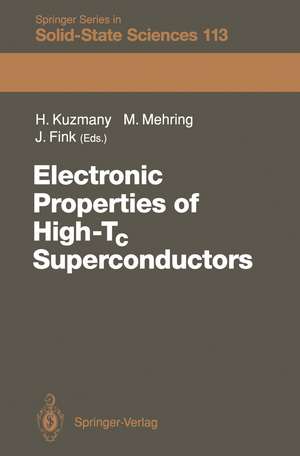 Springer Series in
Solid-State Sciences 113

H. Kuzmany M. Mehring
J. Fink (Eds.)

Electronic Properties of High-$T_c$ Superconductors

Springer-Verlag